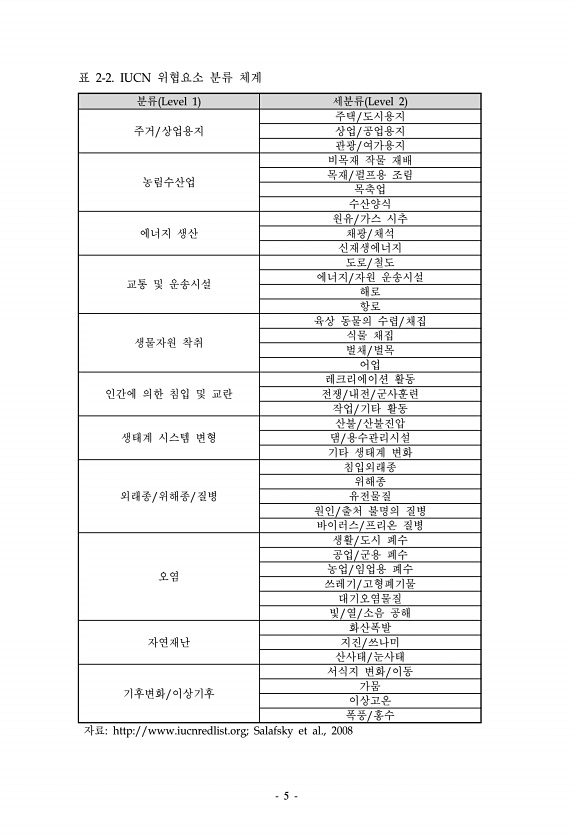 표 2-2. IUCN 위협요소 분류 체계

| 분류(Level 1) | 세분류(Level 2) |
|---|---|
| 주거/상업용지 | 주택/도시용지 |
| | 상업/공업용지 |
| | 관광/여가용지 |
| 농림수산업 | 비목재 작물 재배 |
| | 목재/펄프용 조림 |
| | 목축업 |
| | 수산양식 |
| 에너지 생산 | 원유/가스 시추 |
| | 채광/채석 |
| | 신재생에너지 |
| 교통 및 운송시설 | 도로/철도 |
| | 에너지/자원 운송시설 |
| | 해로 |
| | 항로 |
| 생물자원 착취 | 육상 동물의 수렵/채집 |
| | 식물 채집 |
| | 벌채/벌목 |
| | 어업 |
| 인간에 의한 침입 및 교란 | 레크리에이션 활동 |
| | 전쟁/내전/군사훈련 |
| | 작업/기타 활동 |
| 생태계 시스템 변형 | 산불/산불진압 |
| | 댐/용수관리시설 |
| | 기타 생태계 변화 |
| 외래종/위해종/질병 | 침입외래종 |
| | 위해종 |
| | 유전물질 |
| | 원인/출처 불명의 질병 |
| | 바이러스/프리온 질병 |
| 오염 | 생활/도시 폐수 |
| | 공업/군용 폐수 |
| | 농업/임업용 폐수 |
| | 쓰레기/고형폐기물 |
| | 대기오염물질 |
| | 빛/열/소음 공해 |
| 자연재난 | 화산폭발 |
| | 지진/쓰나미 |
| | 산사태/눈사태 |
| 기후변화/이상기후 | 서식지 변화/이동 |
| | 가뭄 |
| | 이상고온 |
| | 폭풍/홍수 |

자료: http://www.iucnredlist.org; Salafsky et al., 2008

- 5 -